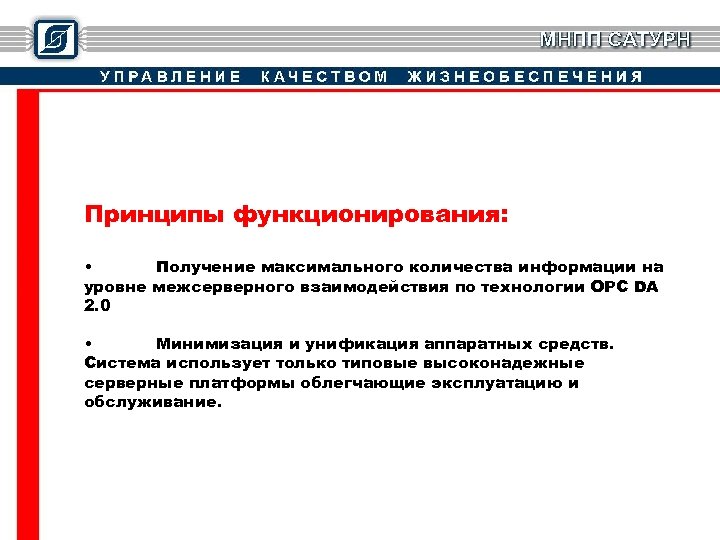 МНПП САТУРН

УПРАВЛЕНИЕ КАЧЕСТВОМ ЖИЗНЕОБЕСПЕЧЕНИЯ

Принципы функционирования:

• Получение максимального количества информации на уровне межсерверного взаимодействия по технологии OPC DA 2.0

• Минимизация и унификация аппаратных средств. Система использует только типовые высоконадежные серверные платформы облегчающие эксплуатацию и обслуживание.